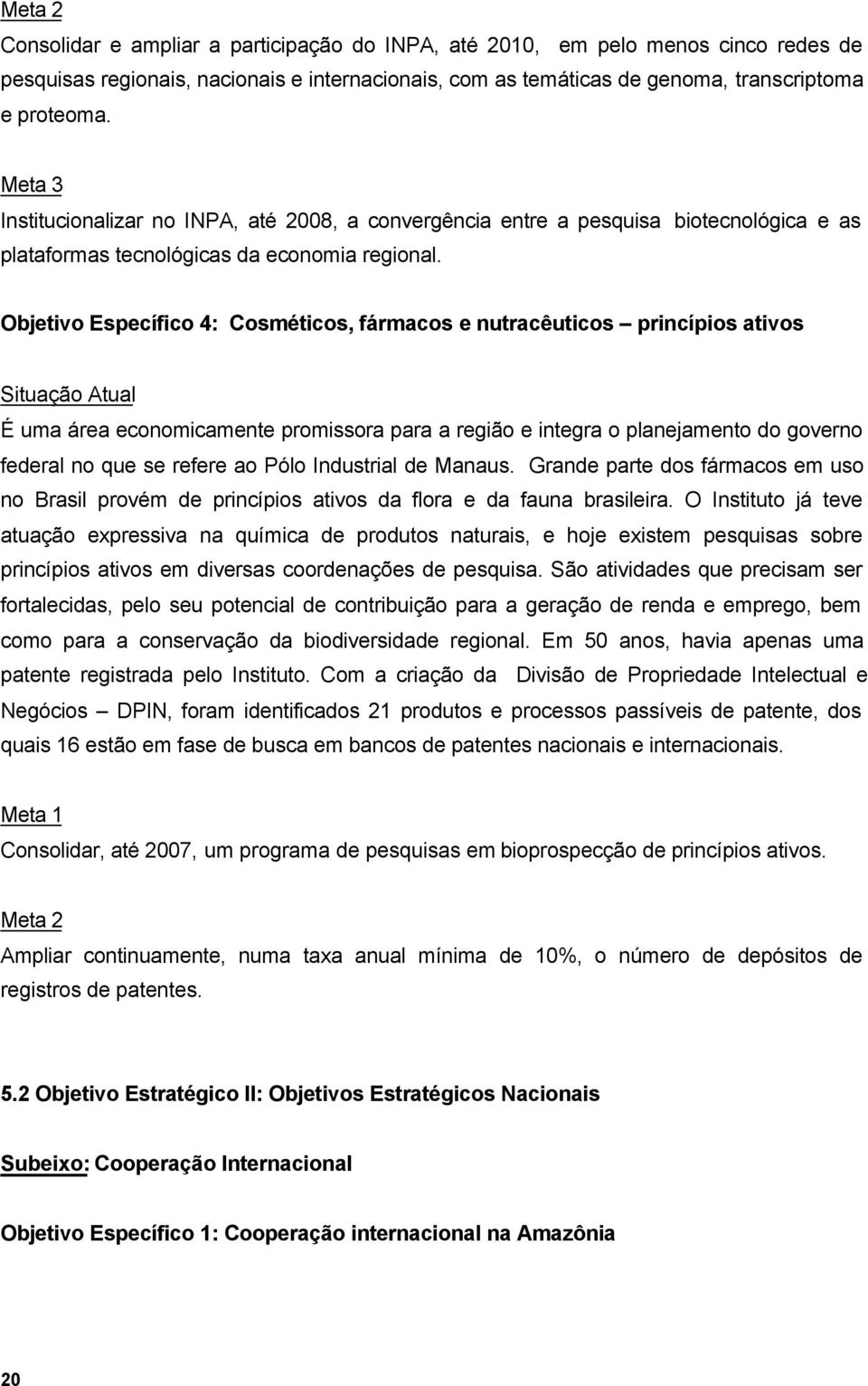 Meta 2
Consolidar e ampliar a participação do INPA, até 2010, em pelo menos cinco redes de pesquisas regionais, nacionais e internacionais, com as temáticas de genoma, transcriptoma e proteoma.

Meta 3
Institucionalizar no INPA, até 2008, a convergência entre a pesquisa biotecnológica e as plataformas tecnológicas da economia regional.

Objetivo Específico 4: Cosméticos, fármacos e nutracêuticos – princípios ativos

Situação Atual
É uma área economicamente promissora para a região e integra o planejamento do governo federal no que se refere ao Pólo Industrial de Manaus. Grande parte dos fármacos em uso no Brasil provém de princípios ativos da flora e da fauna brasileira. O Instituto já teve atuação expressiva na química de produtos naturais, e hoje existem pesquisas sobre princípios ativos em diversas coordenações de pesquisa. São atividades que precisam ser fortalecidas, pelo seu potencial de contribuição para a geração de renda e emprego, bem como para a conservação da biodiversidade regional. Em 50 anos, havia apenas uma patente registrada pelo Instituto. Com a criação da Divisão de Propriedade Intelectual e Negócios – DPIN, foram identificados 21 produtos e processos passíveis de patente, dos quais 16 estão em fase de busca em bancos de patentes nacionais e internacionais.

Meta 1
Consolidar, até 2007, um programa de pesquisas em bioprospecção de princípios ativos.

Meta 2
Ampliar continuamente, numa taxa anual mínima de 10%, o número de depósitos de registros de patentes.

5.2 Objetivo Estratégico II: Objetivos Estratégicos Nacionais

Subeixo: Cooperação Internacional

Objetivo Específico 1: Cooperação internacional na Amazônia

20